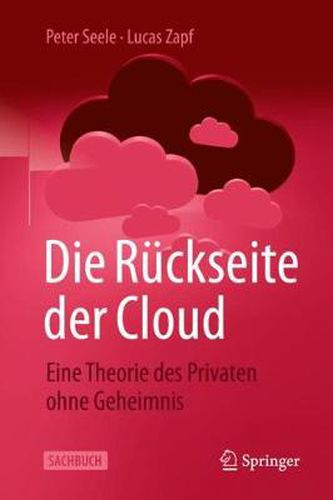 Peter Seele · Lucas Zapf

Die Rückseite der Cloud

Eine Theorie des Privaten ohne Geheimnis

SACHBUCH

Springer